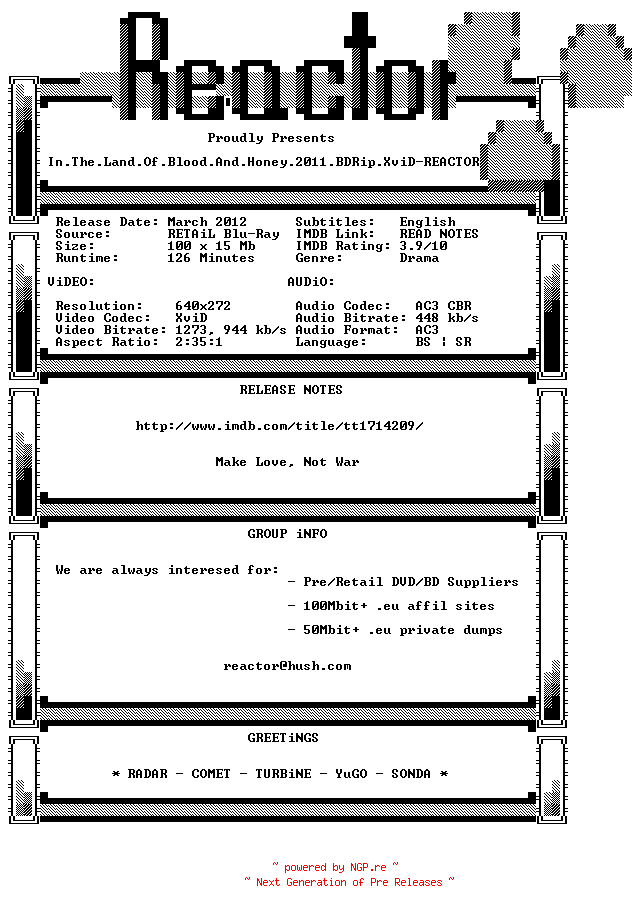 Reactor

Proudly Presents

In.The.Land.Of.Blood.And.Honey.2011.BDRip.XviD-REACTOR

Release Date: March 2012
Source: RETAiL Blu-Ray
Size: 100 x 15 Mb
Runtime: 126 Minutes

Subtitles: English
IMDB Link: READ NOTES
IMDB Rating: 3.9/10
Genre: Drama

ViDEO:

Resolution: 640x272
Video Codec: XviD
Video Bitrate: 1273, 944 kb/s
Aspect Ratio: 2:35:1

AUDiO:

Audio Codec: AC3 CBR
Audio Bitrate: 448 kb/s
Audio Format: AC3
Language: BS | SR

RELEASE NOTES

http://www.imdb.com/title/tt1714209/

Make Love, Not War

GROUP iNFO

We are always interesed for:
- Pre/Retail DVD/BD Suppliers
- 100Mbit+ .eu affil sites
- 50Mbit+ .eu private dumps

reactor@hush.com

GREETiNGS

* RADAR - COMET - TURBiNE - YuGO - SONDA *

~ powered by NGP.re ~
~ Next Generation of Pre Releases ~